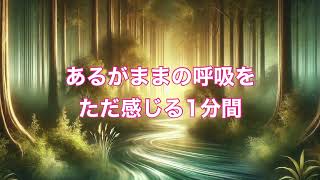 あるがままの呼吸を
ただ感じる1分間